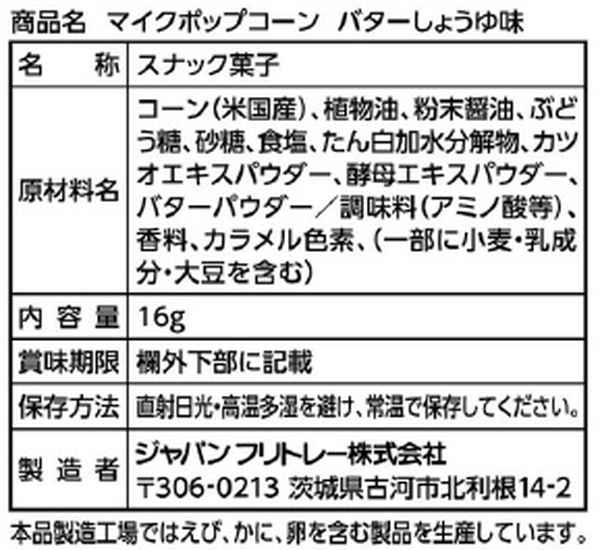 商品名 マイクポップコーン バターしょうゆ味

| 名称 | スナック菓子 |
|---|---|
| 原材料名 | コーン(米国産)、植物油、粉末醤油、ぶどう糖、砂糖、食塩、たん白加水分解物、カツオエキスパウダー、酵母エキスパウダー、バターパウダー/調味料(アミノ酸等)、香料、カラメル色素、(一部に小麦・乳成分・大豆を含む) |
| 内容量 | 16g |
| 賞味期限 | 欄外下部に記載 |
| 保存方法 | 直射日光・高温多湿を避け、常温で保存してください。 |
| 製造者 | ジャパンフリトレー株式会社 〒306-0213 茨城県古河市北利根14-2 |

本品製造工場ではえび、かに、卵を含む製品を生産しています。